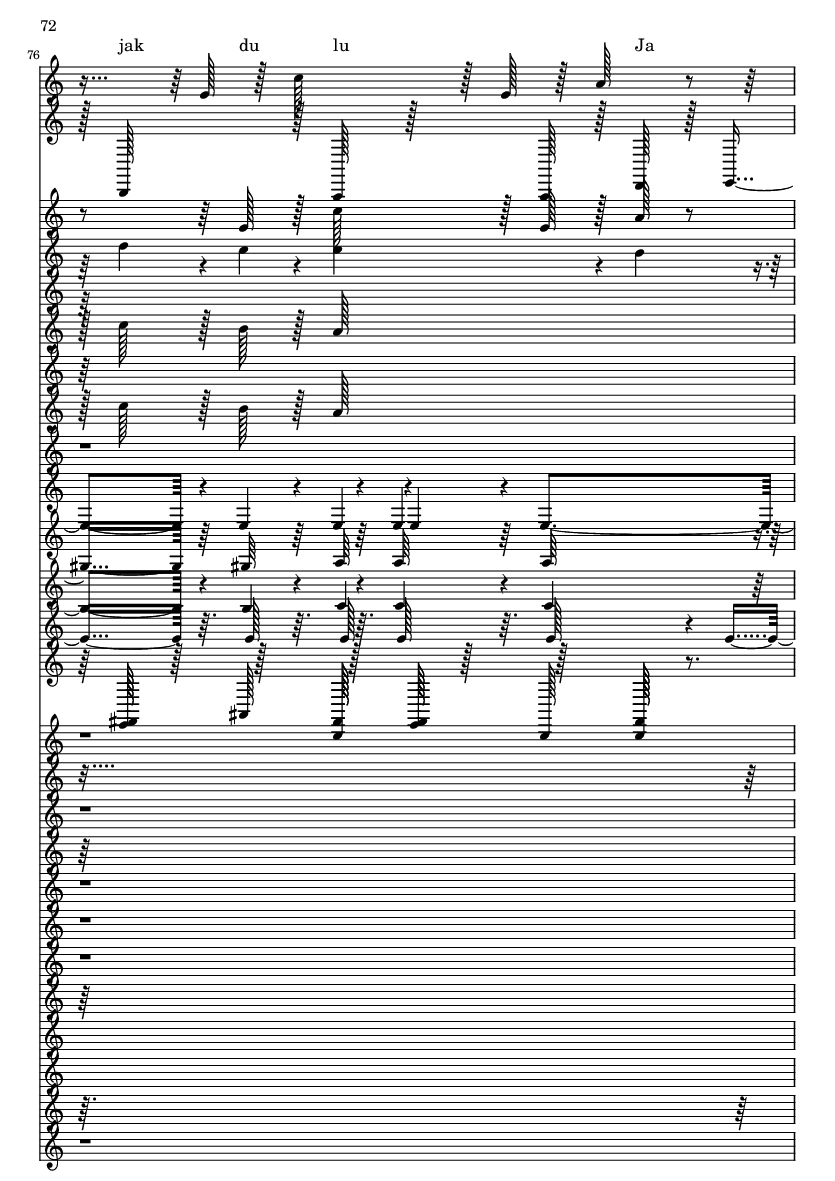 72

76

jak du lu Ja